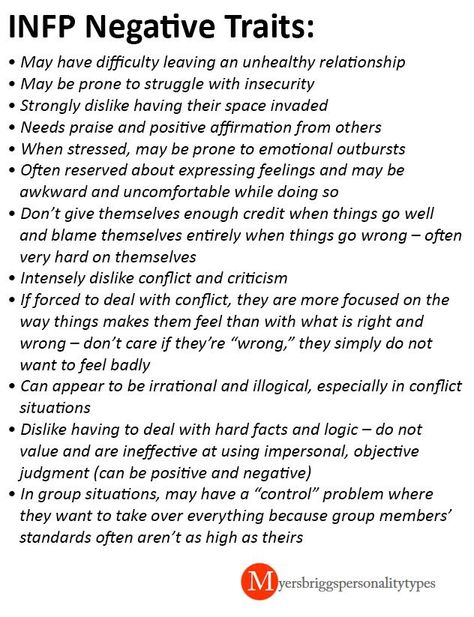 INFP Negative Traits:

• May have difficulty leaving an unhealthy relationship
• May be prone to struggle with insecurity
• Strongly dislike having their space invaded
• Needs praise and positive affirmation from others
• When stressed, may be prone to emotional outbursts
• Often reserved about expressing feelings and may be awkward and uncomfortable while doing so
• Don't give themselves enough credit when things go well and blame themselves entirely when things go wrong – often very hard on themselves
• Intensely dislike conflict and criticism
• If forced to deal with conflict, they are more focused on the way things makes them feel than with what is right and wrong – don't care if they're "wrong," they simply do not want to feel badly
• Can appear to be irrational and illogical, especially in conflict situations
• Dislike having to deal with hard facts and logic – do not value and are ineffective at using impersonal, objective judgment (can be positive and negative)
• In group situations, may have a "control" problem where they want to take over everything because group members' standards often aren't as high as theirs

Myersbriggspersonalitytypes